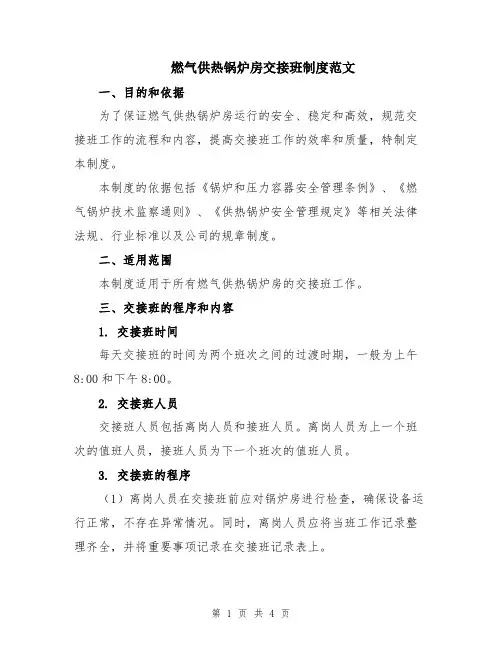 燃气供热锅炉房交接班制度范文

一、目的和依据

为了保证燃气供热锅炉房运行的安全、稳定和高效，规范交接班工作的流程和内容，提高交接班工作的效率和质量，特制定本制度。

本制度的依据包括《锅炉和压力容器安全管理条例》、《燃气锅炉技术监察通则》、《供热锅炉安全管理规定》等相关法律法规、行业标准以及公司的规章制度。

二、适用范围

本制度适用于所有燃气供热锅炉房的交接班工作。

三、交接班的程序和内容

1. 交接班时间

每天交接班的时间为两个班次之间的过渡时期，一般为上午8:00和下午8:00。

2. 交接班人员

交接班人员包括离岗人员和接班人员。离岗人员为上一个班次的值班人员，接班人员为下一个班次的值班人员。

3. 交接班的程序

（1）离岗人员在交接班前应对锅炉房进行检查，确保设备运行正常，不存在异常情况。同时，离岗人员应将当班工作记录整理齐全，并将重要事项记录在交接班记录表上。

第 1 页 共 4 页